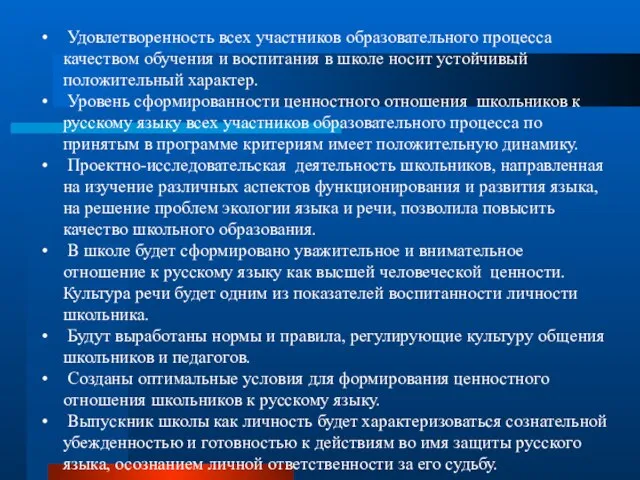 • Удовлетворенность всех участников образовательного процесса качеством обучения и воспитания в школе носит устойчивый положительный характер.

• Уровень сформированности ценностного отношения школьников к русскому языку всех участников образовательного процесса по принятым в программе критериям имеет положительную динамику.

• Проектно-исследовательская деятельность школьников, направленная на изучение различных аспектов функционирования и развития языка, на решение проблем экологии языка и речи, позволила повысить качество школьного образования.

• В школе будет сформировано уважительное и внимательное отношение к русскому языку как высшей человеческой ценности. Культура речи будет одним из показателей воспитанности личности школьника.

• Будут выработаны нормы и правила, регулирующие культуру общения школьников и педагогов.

• Созданы оптимальные условия для формирования ценностного отношения школьников к русскому языку.

• Выпускник школы как личность будет характеризоваться сознательной убежденностью и готовностью к действиям во имя защиты русского языка, осознанием личной ответственности за его судьбу.